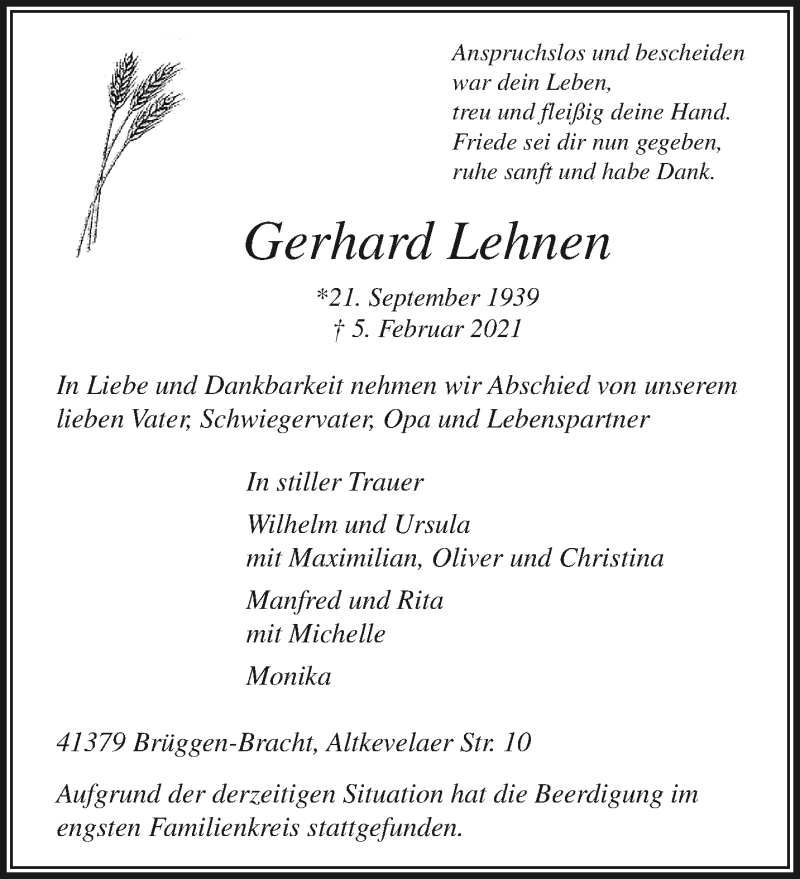 Anspruchslos und bescheiden
war dein Leben,
treu und fleißig deine Hand.
Friede sei dir nun gegeben,
ruhe sanft und habe Dank.

Gerhard Lehnen

*21. September 1939
† 5. Februar 2021

In Liebe und Dankbarkeit nehmen wir Abschied von unserem lieben Vater, Schwiegervater, Opa und Lebenspartner

In stiller Trauer

Wilhelm und Ursula
mit Maximilian, Oliver und Christina

Manfred und Rita
mit Michelle

Monika

41379 Brüggen-Bracht, Altkevelaer Str. 10

Aufgrund der derzeitigen Situation hat die Beerdigung im engsten Familienkreis stattgefunden.